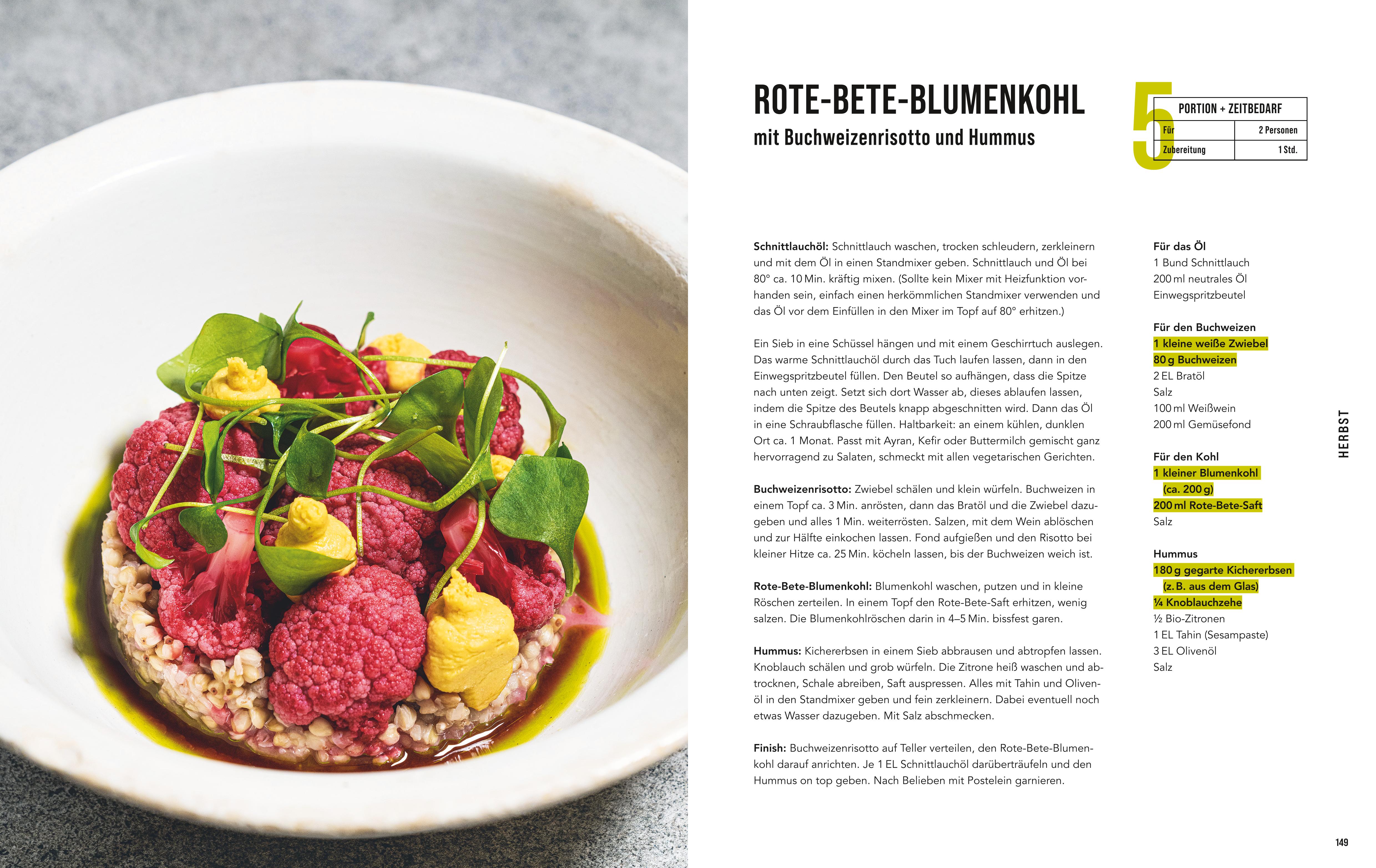 ROTE-BETE-BLUMENKOHL

mit Buchweizenrisotto und Hummus

5

PORTION + ZEITBEDARF

Für 2 Personen

Zubereitung 1 Std.

Schnittlauchöl: Schnittlauch waschen, trocken schleudern, zerkleinern und mit dem Öl in einen Standmixer geben. Schnittlauch und Öl bei 80° ca. 10 Min. kräftig mixen. (Sollte kein Mixer mit Heizfunktion vorhanden sein, einfach einen herkömmlichen Standmixer verwenden und das Öl vor dem Einfüllen in den Mixer im Topf auf 80° erhitzen.)

Ein Sieb in eine Schüssel hängen und mit einem Geschirrtuch auslegen. Das warme Schnittlauchöl durch das Tuch laufen lassen, dann in den Einwegspritzbeutel füllen. Den Beutel so aufhängen, dass die Spitze nach unten zeigt. Setzt sich dort Wasser ab, dieses ablaufen lassen, indem die Spitze des Beutels knapp abgeschnitten wird. Dann das Öl in eine Schraubflasche füllen. Haltbarkeit: an einem kühlen, dunklen Ort ca. 1 Monat. Passt mit Ayran, Kefir oder Buttermilch gemischt ganz hervorragend zu Salaten, schmeckt mit allen vegetarischen Gerichten.

Buchweizenrisotto: Zwiebel schälen und klein würfeln. Buchweizen in einem Topf ca. 3 Min. anrösten, dann das Bratöl und die Zwiebel dazugeben und alles 1 Min. weiterrösten. Salzen, mit dem Wein ablöschen und zur Hälfte einkochen lassen. Fond aufgießen und den Risotto bei kleiner Hitze ca. 25 Min. köcheln lassen, bis der Buchweizen weich ist.

Rote-Bete-Blumenkohl: Blumenkohl waschen, putzen und in kleine Röschen zerteilen. In einem Topf den Rote-Bete-Saft erhitzen, wenig salzen. Die Blumenkohlröschen darin in 4–5 Min. bissfest garen.

Hummus: Kichererbsen in einem Sieb abbrausen und abtropfen lassen. Knoblauch schälen und grob würfeln. Die Zitrone heiß waschen und abtrocknen, Schale abreiben, Saft auspressen. Alles mit Tahin und Olivenöl in den Standmixer geben und fein zerkleinern. Dabei eventuell noch etwas Wasser dazugeben. Mit Salz abschmecken.

Finish: Buchweizenrisotto auf Teller verteilen, den Rote-Bete-Blumenkohl darauf anrichten. Je 1 EL Schnittlauchöl darüberträufeln und den Hummus on top geben. Nach Belieben mit Postelein garnieren.

Für das Öl
1 Bund Schnittlauch
200 ml neutrales Öl
Einwegspritzbeutel

Für den Buchweizen
1 kleine weiße Zwiebel
80 g Buchweizen
2 EL Bratöl
Salz
100 ml Weißwein
200 ml Gemüsefond

Für den Kohl
1 kleiner Blumenkohl
(ca. 200 g)
200 ml Rote-Bete-Saft
Salz

Hummus
180 g gegarte Kichererbsen
(z. B. aus dem Glas)
¼ Knoblauchzehe
½ Bio-Zitronen
1 EL Tahin (Sesampaste)
3 EL Olivenöl
Salz

HERBST

149